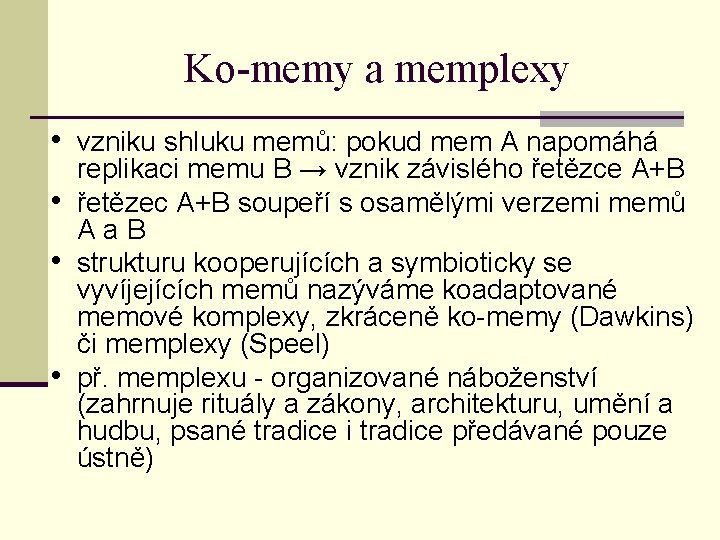 Ko-memy a memplexy

• vzniku shluku memů: pokud mem A napomáhá replikaci memu B → vznik závislého řetězce A+B
• řetězec A+B soupeří s osamělými verzemi memů A a B
• strukturu kooperujících a symbioticky se vyvíjejících memů nazýváme koadaptované memové komplexy, zkráceně ko-memy (Dawkins) či memplexy (Speel)
• př. memplexu - organizované náboženství (zahrnuje rituály a zákony, architekturu, umění a hudbu, psané tradice i tradice předávané pouze ústně)